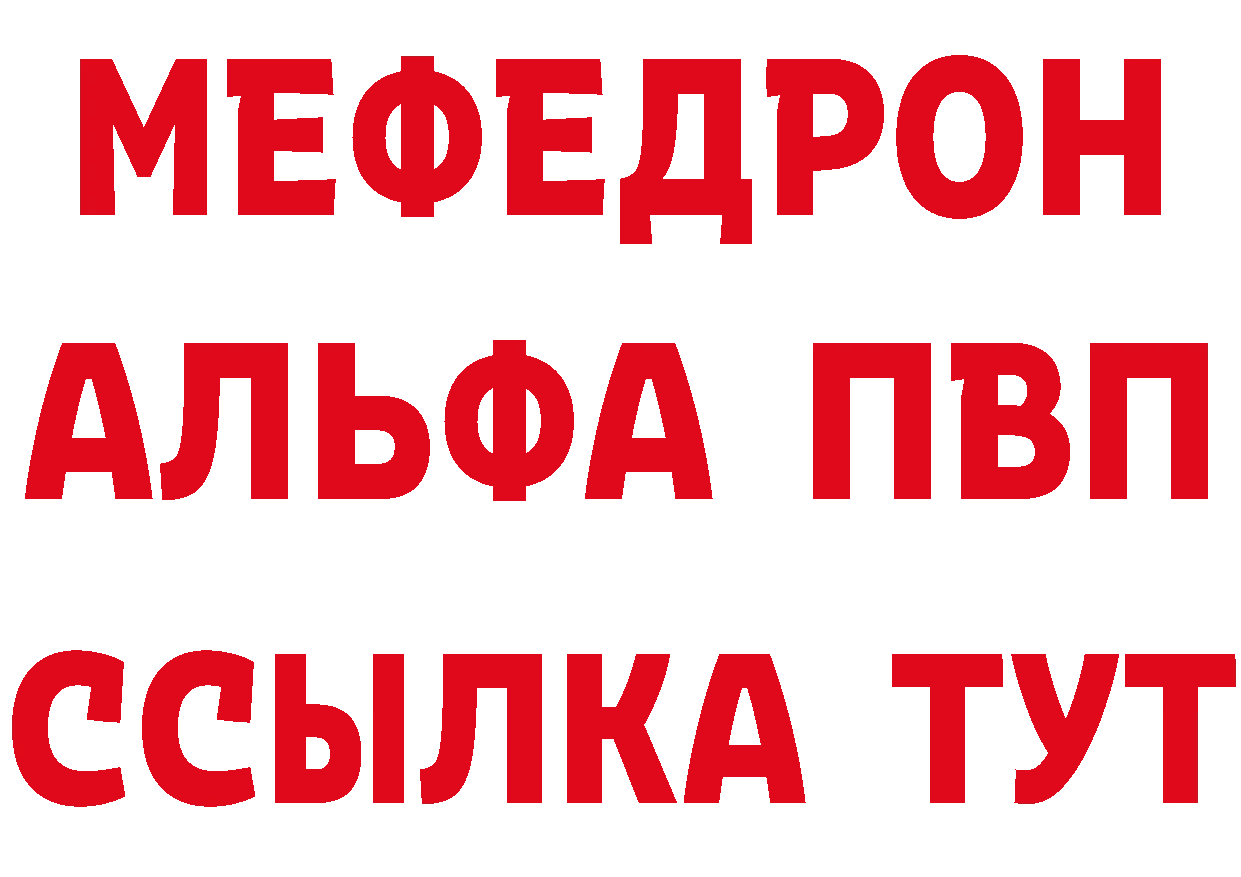 МЕФЕДРОН
АЛЬФА ПВП
ССЫЛКА ТУТ